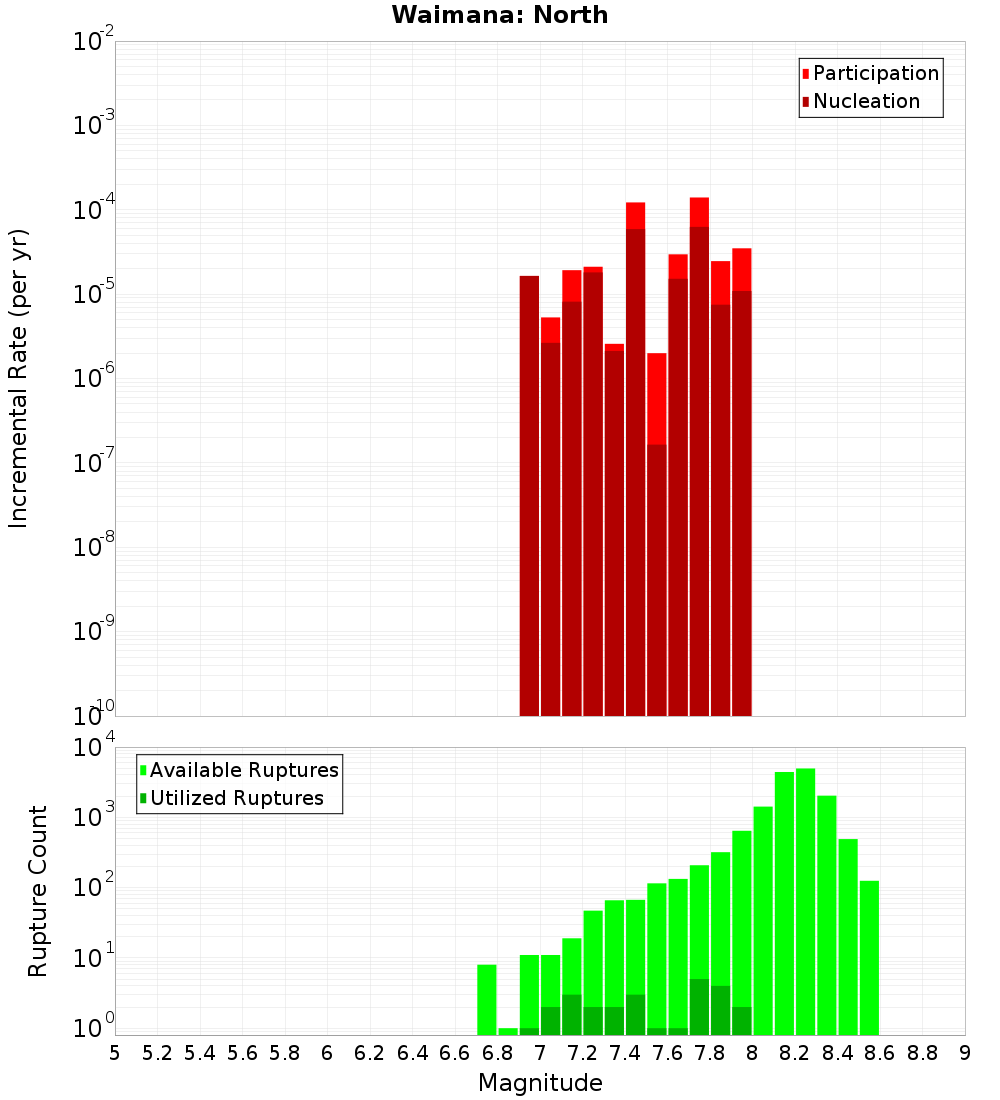 Waimana: North

Participation
Nucleation

Incremental Rate (per yr)

$10^{-2}$
$10^{-3}$
$10^{-4}$
$10^{-5}$
$10^{-6}$
$10^{-7}$
$10^{-8}$
$10^{-9}$
$10^{-10}$

Available Ruptures
Utilized Ruptures

Rupture Count

$10^{4}$
$10^{3}$
$10^{2}$
$10^{1}$
$10^{0}$

5 5.2 5.4 5.6 5.8 6 6.2 6.4 6.6 6.8 7 7.2 7.4 7.6 7.8 8 8.2 8.4 8.6 8.8 9

Magnitude